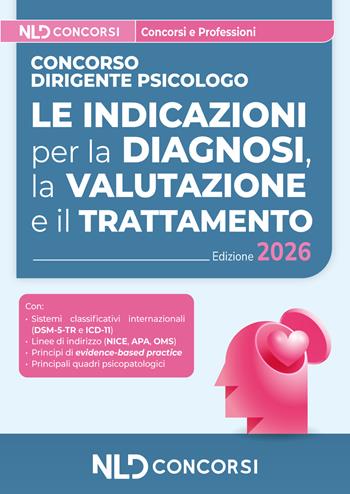 NLD CONCORSI
Concorsi e Professioni

CONCORSO
DIRIGENTE PSICOLOGO
LE INDICAZIONI per la DIAGNOSI, la VALUTAZIONE e il TRATTAMENTO

Edizione 2026

Con:
· Sistemi classificativi internazionali (DSM-5-TR e ICD-11)
· Linee di indirizzo (NICE, APA, OMS)
· Principi di evidence-based practice
· Principali quadri psicopatologici

NLD CONCORSI